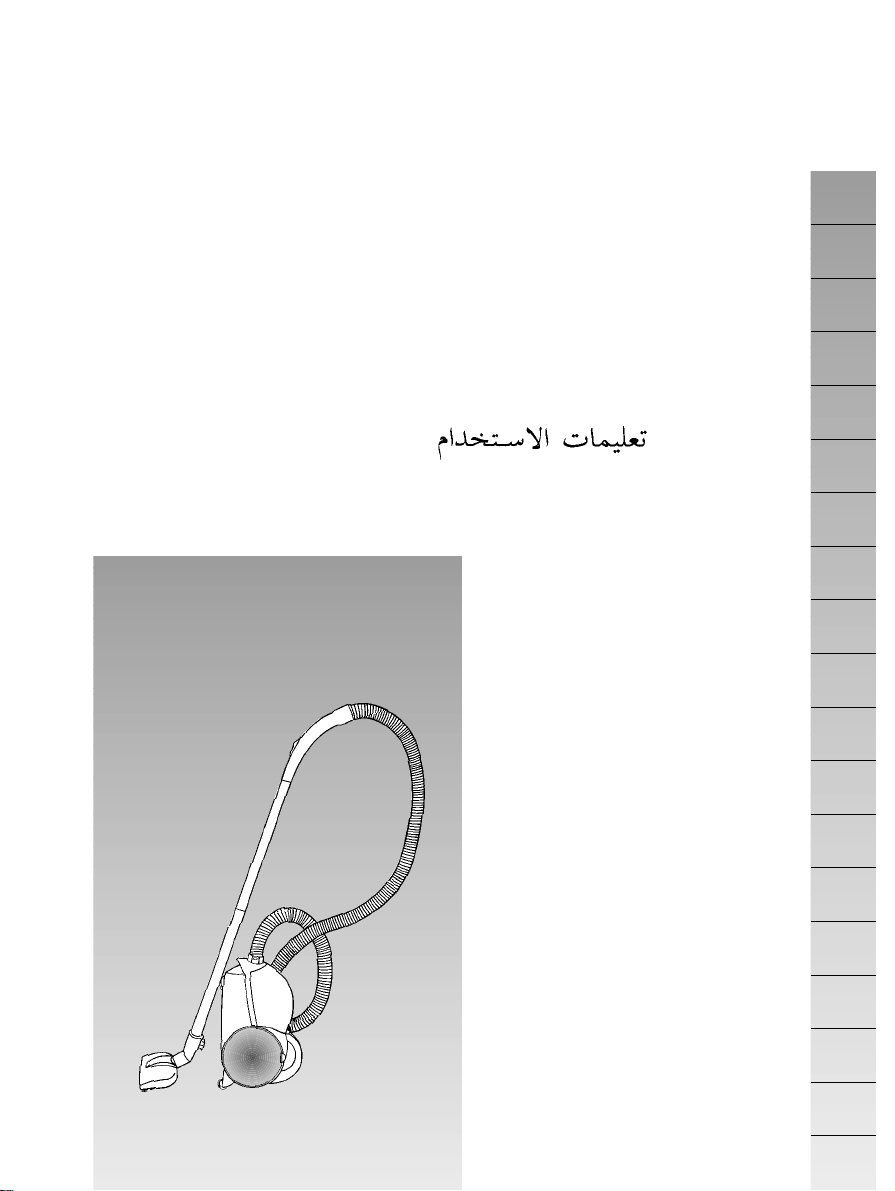 تعليمات الاستخدام